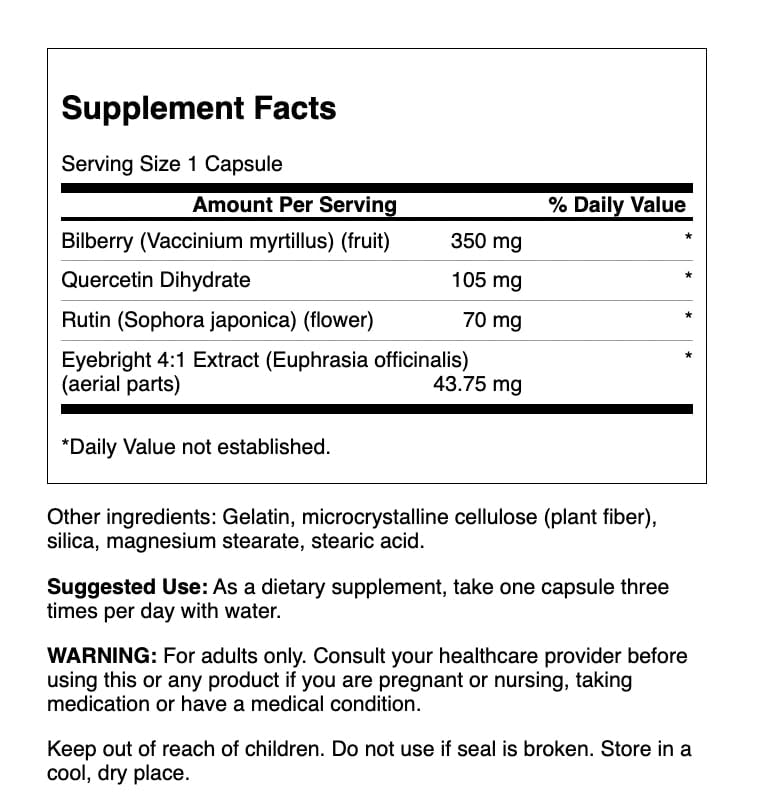 Supplement Facts

Serving Size 1 Capsule

| Amount Per Serving | | % Daily Value |
|---|---|---|
| Bilberry (Vaccinium myrtillus) (fruit) | 350 mg | * |
| Quercetin Dihydrate | 105 mg | * |
| Rutin (Sophora japonica) (flower) | 70 mg | * |
| Eyebright 4:1 Extract (Euphrasia officinalis) (aerial parts) | 43.75 mg | * |

*Daily Value not established.

Other ingredients: Gelatin, microcrystalline cellulose (plant fiber), silica, magnesium stearate, stearic acid.

Suggested Use: As a dietary supplement, take one capsule three times per day with water.

WARNING: For adults only. Consult your healthcare provider before using this or any product if you are pregnant or nursing, taking medication or have a medical condition.

Keep out of reach of children. Do not use if seal is broken. Store in a cool, dry place.